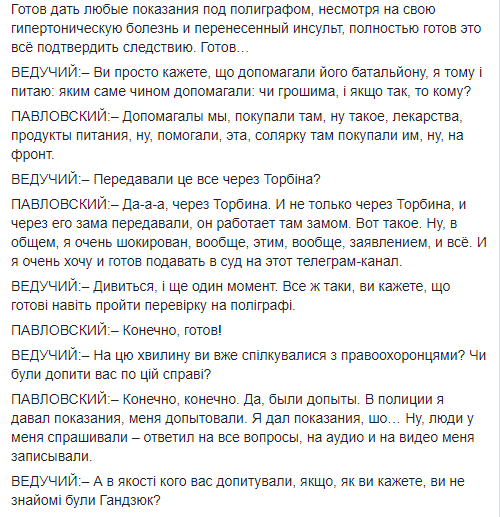 Готов дать любые показания под полиграфом, несмотря на свою гипертоническую болезнь и перенесенный инсульт, полностью готов это всё подтвердить следствию. Готов…

ВЕДУЧИЙ:– Ви просто кажете, що допомагали його батальйону, я тому і питаю: яким саме чином допомагали: чи грошима, і якщо так, то кому?

ПАВЛОВСКИЙ:– Допомагалы мы, покупали там, ну такое, лекарства, продукты питания, ну, помогали, эта, солярку там покупали им, ну, на фронт.

ВЕДУЧИЙ:– Передавали це все через Торбіна?

ПАВЛОВСКИЙ:– Да-а-а, через Торбина. И не только через Торбина, и через его зама передавали, он работает там замом. Вот такое. Ну, в общем, я очень шокирован, вообще, этим, вообще, заявлением, и всё. И я очень хочу и готов подавать в суд на этот телеграм-канал.

ВЕДУЧИЙ:– Дивиться, і ще один момент. Все ж таки, ви кажете, що готові навіть пройти перевірку на поліграфі.

ПАВЛОВСКИЙ:– Конечно, готов!

ВЕДУЧИЙ:– На цю хвилину ви вже спілкувалися з правоохоронцями? Чи були допити вас по цій справі?

ПАВЛОВСКИЙ:– Конечно, конечно. Да, были допыты. В полиции я давал показания, меня допытовали. Я дал показания, шо… Ну, люди у меня спрашивали – ответил на все вопросы, на аудио и на видео меня записывали.

ВЕДУЧИЙ:– А в якості кого вас допитували, якщо, як ви кажете, ви не знайомі були Гандзюк?